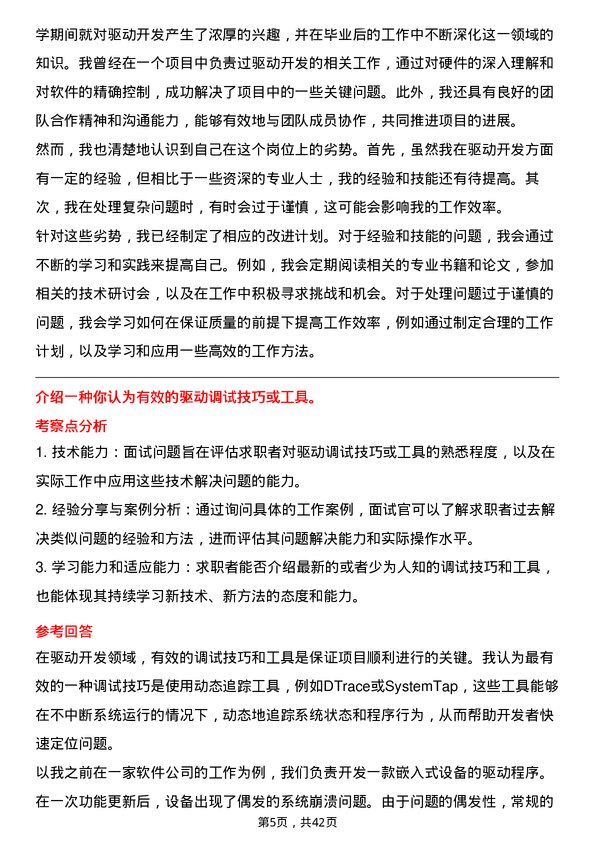 学期间就对驱动开发产生了浓厚的兴趣，并在毕业后的工作中不断深化这一领域的知识。我曾经在一个项目中负责过驱动开发的相关工作，通过对硬件的深入理解和对软件的精确控制，成功解决了项目中的一些关键问题。此外，我还具有良好的团队合作精神和沟通能力，能够有效地与团队成员协作，共同推进项目的进展。

然而，我也清楚地认识到自己在这个岗位上的劣势。首先，虽然我在驱动开发方面有一定的经验，但相比于一些资深的专业人士，我的经验和技能还有待提高。其次，我在处理复杂问题时，有时会过于谨慎，这可能会影响我的工作效率。

针对这些劣势，我已经制定了相应的改进计划。对于经验和技能的问题，我会通过不断的学习和实践来提高自己。例如，我会定期阅读相关的专业书籍和论文，参加相关的技术研讨会，以及在工作中积极寻求挑战和机会。对于处理问题过于谨慎的问题，我会学习如何在保证质量的前提下提高工作效率，例如通过制定合理的工作计划，以及学习和应用一些高效的工作方法。

介绍一种你认为有效的驱动调试技巧或工具。

考察点分析

1. 技术能力：面试问题旨在评估求职者对驱动调试技巧或工具的熟悉程度，以及在实际工作中应用这些技术解决问题的能力。

2. 经验分享与案例分析：通过询问具体的工作案例，面试官可以了解求职者过去解决类似问题的经验和方法，进而评估其问题解决能力和实际操作水平。

3. 学习能力和适应能力：求职者能否介绍最新的或者少为人知的调试技巧和工具，也能体现其持续学习新技术、新方法的态度和能力。

参考回答

在驱动开发领域，有效的调试技巧和工具是保证项目顺利进行的关键。我认为最有效的一种调试技巧是使用动态追踪工具，例如DTrace或SystemTap，这些工具能够在不中断系统运行的情况下，动态地追踪系统状态和程序行为，从而帮助开发者快速定位问题。

以我之前在一家软件公司的工作为例，我们负责开发一款嵌入式设备的驱动程序。在一次功能更新后，设备出现了偶发的系统崩溃问题。由于问题的偶发性，常规的

第5页，共42页